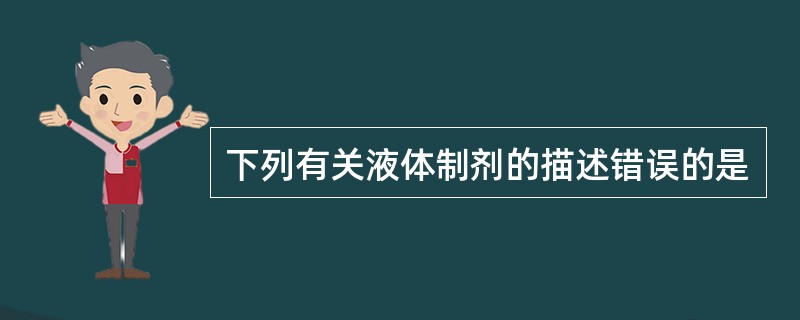 下列有关液体制剂的描述错误的是